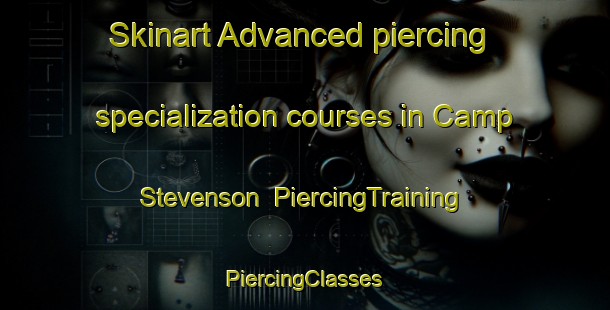 Skinart Advanced piercing specialization courses in Camp Stevenson PiercingTraining

PiercingClasses